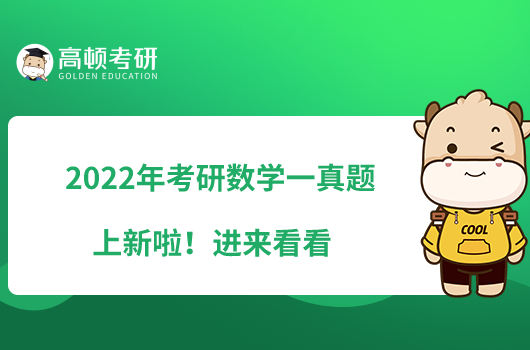 高顿考研
GOLDEN EDUCATION

2022年考研数学一真题

上新啦！进来看看

COOL